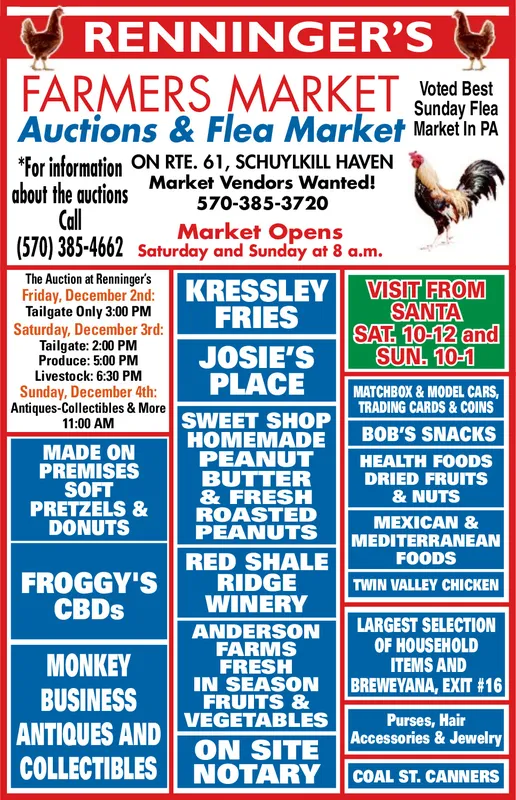 RENNINGER'S

FARMERS MARKET
Auctions & Flea Market

Voted Best Sunday Flea Market In PA

*For information about the auctions Call (570) 385-4662

ON RTE. 61, SCHUYLKILL HAVEN
Market Vendors Wanted!
570-385-3720

Market Opens
Saturday and Sunday at 8 a.m.

The Auction at Renninger's
Friday, December 2nd:
Tailgate Only 3:00 PM
Saturday, December 3rd:
Tailgate: 2:00 PM
Produce: 5:00 PM
Livestock: 6:30 PM
Sunday, December 4th:
Antiques-Collectibles & More
11:00 AM

MADE ON PREMISES SOFT PRETZELS & DONUTS

FROGGY'S CBDs

MONKEY BUSINESS ANTIQUES AND COLLECTIBLES

KRESSLEY FRIES

JOSIE'S PLACE

SWEET SHOP HOMEMADE PEANUT BUTTER & FRESH ROASTED PEANUTS

RED SHALE RIDGE WINERY

ANDERSON FARMS FRESH IN SEASON FRUITS & VEGETABLES

ON SITE NOTARY

VISIT FROM SANTA SAT. 10-12 and SUN. 10-1

MATCHBOX & MODEL CARS, TRADING CARDS & COINS

BOB'S SNACKS

HEALTH FOODS DRIED FRUITS & NUTS

MEXICAN & MEDITERRANEAN FOODS

TWIN VALLEY CHICKEN

LARGEST SELECTION OF HOUSEHOLD ITEMS AND BREWEYANA, EXIT #16

Purses, Hair Accessories & Jewelry

COAL ST. CANNERS